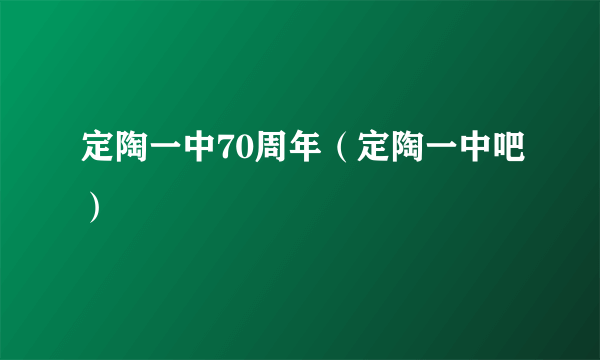 定陶一中70周年（定陶一中吧）